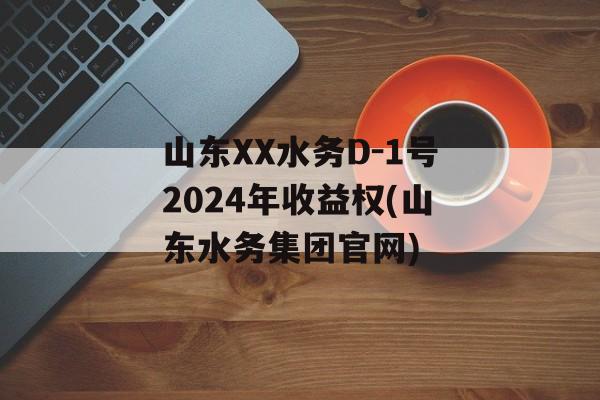 山东XX水务D-1号2024年收益权(山东水务集团官网)